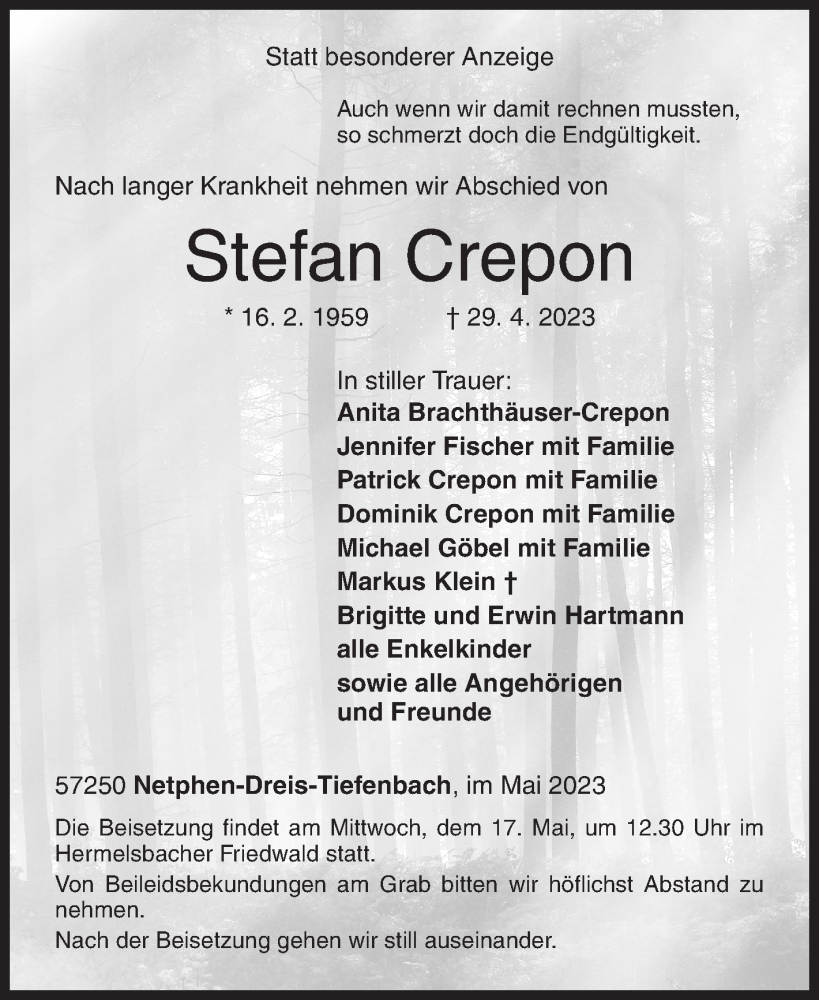 Statt besonderer Anzeige

Auch wenn wir damit rechnen mussten, so schmerzt doch die Endgültigkeit.

Nach langer Krankheit nehmen wir Abschied von

Stefan Crepon

* 16. 2. 1959 † 29. 4. 2023

In stiller Trauer:
Anita Brachthäuser-Crepon
Jennifer Fischer mit Familie
Patrick Crepon mit Familie
Dominik Crepon mit Familie
Michael Göbel mit Familie
Markus Klein †
Brigitte und Erwin Hartmann
alle Enkelkinder
sowie alle Angehörigen
und Freunde

57250 Netphen-Dreis-Tiefenbach, im Mai 2023

Die Beisetzung findet am Mittwoch, dem 17. Mai, um 12.30 Uhr im Hermelsbacher Friedwald statt.

Von Beileidsbekundungen am Grab bitten wir höflichst Abstand zu nehmen.

Nach der Beisetzung gehen wir still auseinander.